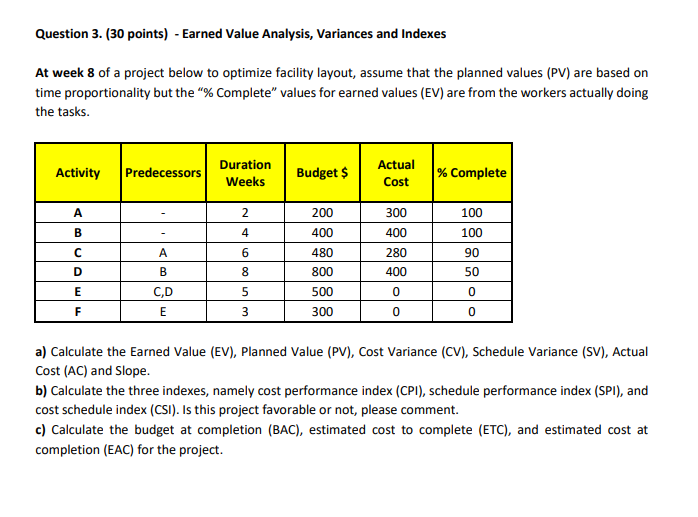 Question 3. (30 points) - Earned Value Analysis, Variances and Indexes

At week 8 of a project below to optimize facility layout, assume that the planned values (PV) are based on time proportionality but the "% Complete" values for earned values (EV) are from the workers actually doing the tasks.

| Activity | Predecessors | Duration Weeks | Budget $ | Actual Cost | % Complete |
|---|---|---|---|---|---|
| A | - | 2 | 200 | 300 | 100 |
| B | - | 4 | 400 | 400 | 100 |
| C | A | 6 | 480 | 280 | 90 |
| D | B | 8 | 800 | 400 | 50 |
| E | C,D | 5 | 500 | 0 | 0 |
| F | E | 3 | 300 | 0 | 0 |

a) Calculate the Earned Value (EV), Planned Value (PV), Cost Variance (CV), Schedule Variance (SV), Actual Cost (AC) and Slope.
b) Calculate the three indexes, namely cost performance index (CPI), schedule performance index (SPI), and cost schedule index (CSI). Is this project favorable or not, please comment.
c) Calculate the budget at completion (BAC), estimated cost to complete (ETC), and estimated cost at completion (EAC) for the project.